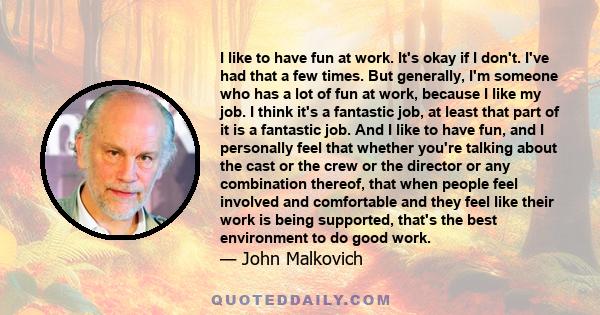 I like to have fun at work. It's okay if I don't. I've had that a few times. But generally, I'm someone who has a lot of fun at work, because I like my job. I think it's a fantastic job, at least that part of it is a fantastic job. And I like to have fun, and I personally feel that whether you're talking about the cast or the crew or the director or any combination thereof, that when people feel involved and comfortable and they feel like their work is being supported, that's the best environment to do good work.
— John Malkovich

QUOTEDDAILY.COM